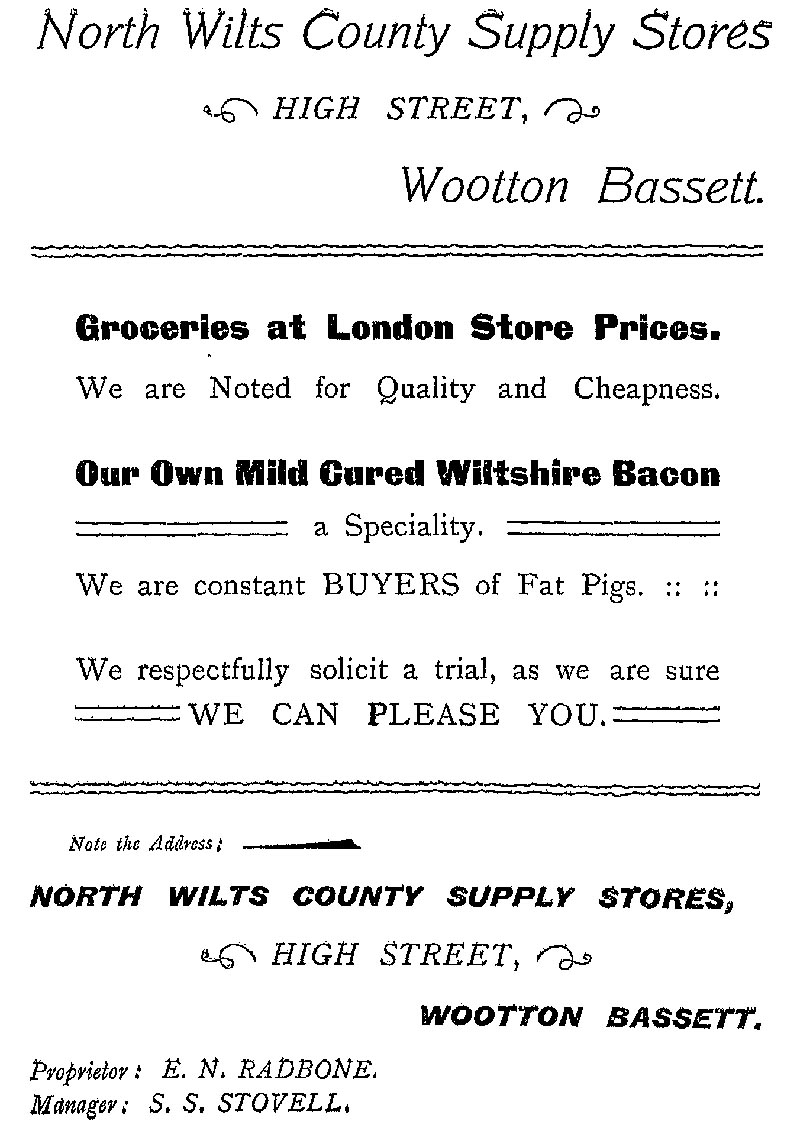 North Wilts County Supply Stores

HIGH STREET,

Wootton Bassett.

Groceries at London Store Prices.

We are Noted for Quality and Cheapness.

Our Own Mild Cured Wiltshire Bacon

a Speciality.

We are constant BUYERS of Fat Pigs. :: ::

We respectfully solicit a trial, as we are sure WE CAN PLEASE YOU.

Note the Address:

NORTH WILTS COUNTY SUPPLY STORES,

HIGH STREET,

WOOTTON BASSETT.

Proprietor: E. N. RADBONE.
Manager: S. S. STOVELL.